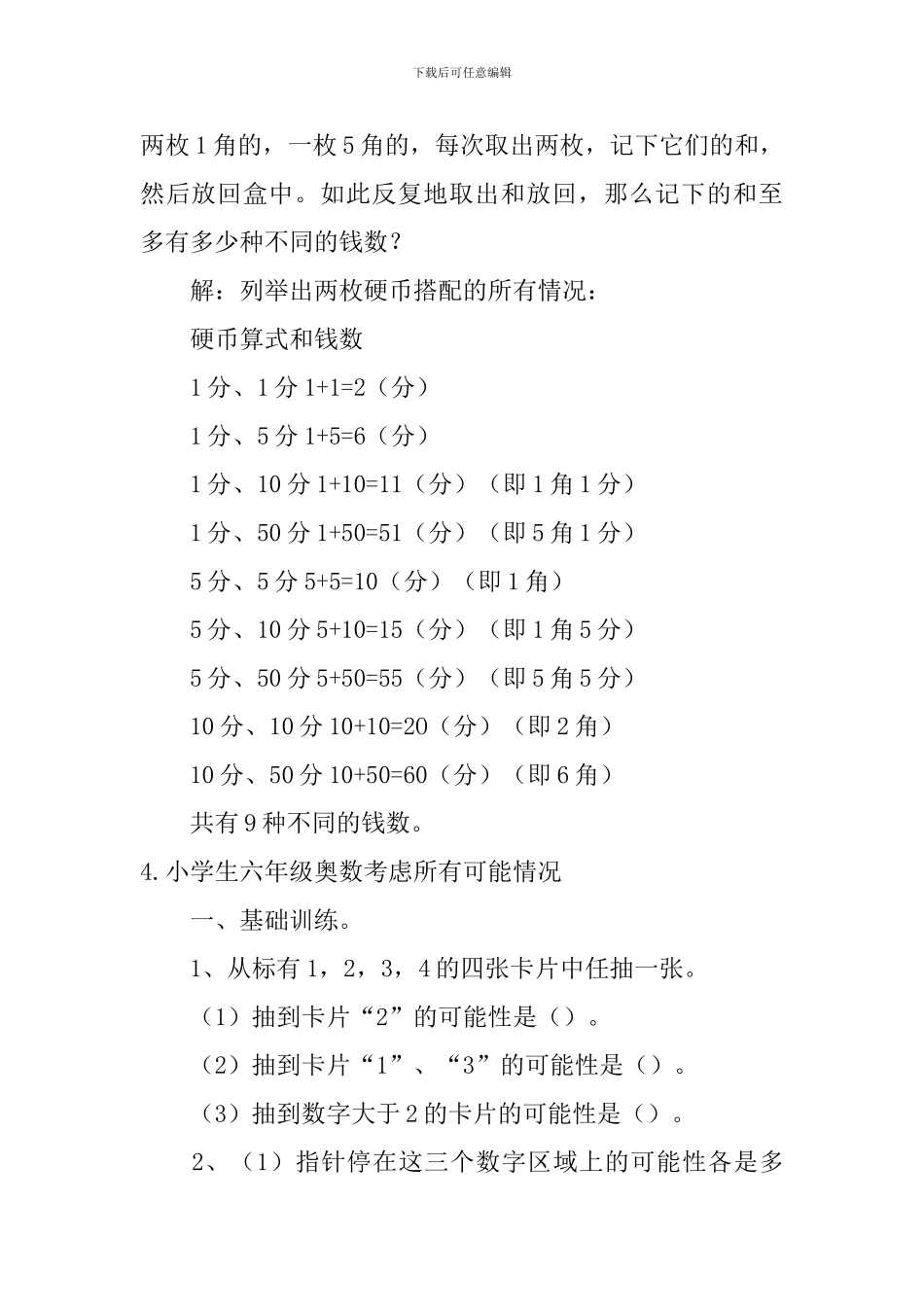 下载后可任意编辑

两枚1角的，一枚5角的，每次取出两枚，记下它们的和，然后放回盒中。如此反复地取出和放回，那么记下的和至多有多少种不同的钱数？

解：列举出两枚硬币搭配的所有情况：

硬币算式和钱数

1分、1分 1+1=2（分）

1分、5分 1+5=6（分）

1分、10分 1+10=11（分）（即1角1分）

1分、50分 1+50=51（分）（即5角1分）

5分、5分 5+5=10（分）（即1角）

5分、10分 5+10=15（分）（即1角5分）

5分、50分 5+50=55（分）（即5角5分）

10分、10分 10+10=20（分）（即2角）

10分、50分 10+50=60（分）（即6角）

共有9种不同的钱数。

4.小学生六年级奥数考虑所有可能情况

一、基础训练。

1、从标有1，2，3，4的四张卡片中任抽一张。

（1）抽到卡片“2”的可能性是（）。

（2）抽到卡片“1”、“3”的可能性是（）。

（3）抽到数字大于2的卡片的可能性是（）。

2、（1）指针停在这三个数字区域上的可能性各是多